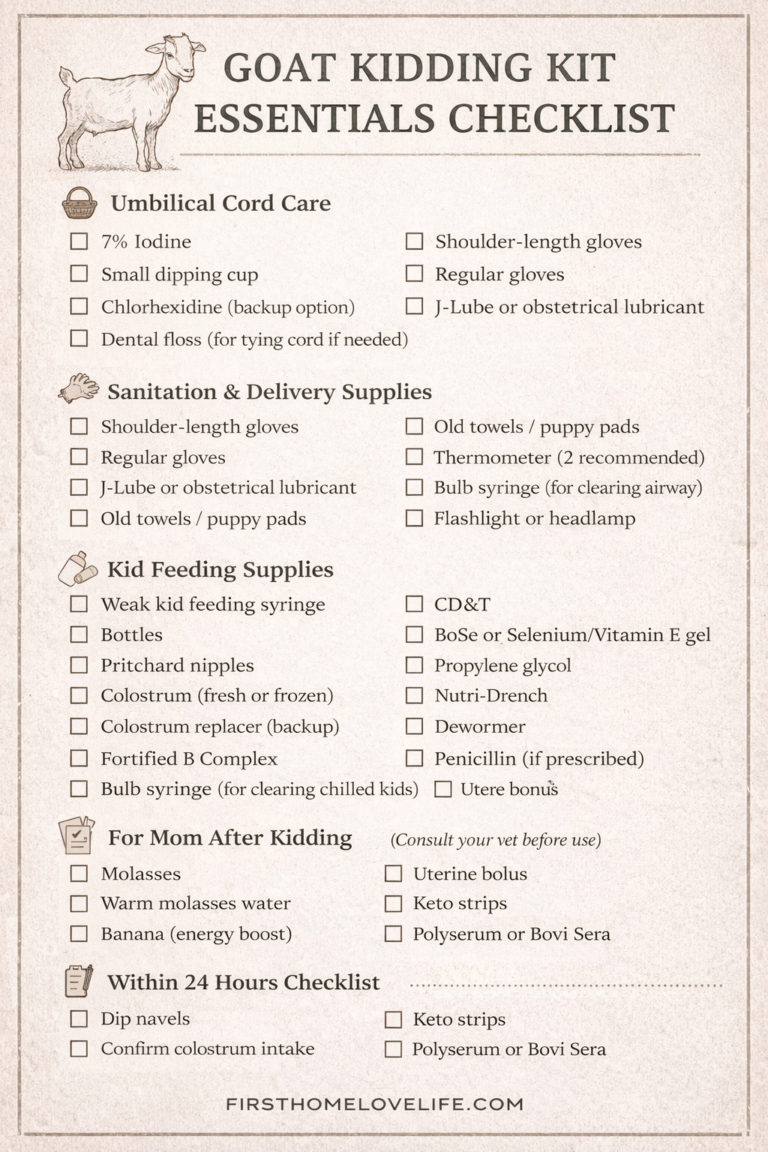 GOAT KIDDING KIT ESSENTIALS CHECKLIST

Umbilical Cord Care

☐ 7% Iodine
☐ Small dipping cup
☐ Chlorhexidine (backup option)
☐ Dental floss (for tying cord if needed)
☐ Shoulder-length gloves
☐ Regular gloves
☐ J-Lube or obstetrical lubricant

Sanitation & Delivery Supplies

☐ Shoulder-length gloves
☐ Regular gloves
☐ J-Lube or obstetrical lubricant
☐ Old towels / puppy pads
☐ Old towels / puppy pads
☐ Thermometer (2 recommended)
☐ Bulb syringe (for clearing airway)
☐ Flashlight or headlamp

Kid Feeding Supplies

☐ Weak kid feeding syringe
☐ Bottles
☐ Pritchard nipples
☐ Colostrum (fresh or frozen)
☐ Colostrum replacer (backup)
☐ Fortified B Complex
☐ Bulb syringe (for clearing chilled kids)
☐ CD&T
☐ BoSe or Selenium/Vitamin E gel
☐ Propylene glycol
☐ Nutri-Drench
☐ Dewormer
☐ Penicillin (if prescribed)
☐ Utere bonus

For Mom After Kidding (Consult your vet before use)

☐ Molasses
☐ Warm molasses water
☐ Banana (energy boost)
☐ Uterine bolus
☐ Keto strips
☐ Polyserum or Bovi Sera

Within 24 Hours Checklist

☐ Dip navels
☐ Confirm colostrum intake
☐ Keto strips
☐ Polyserum or Bovi Sera

FIRSTHOMELOVELIFE.COM